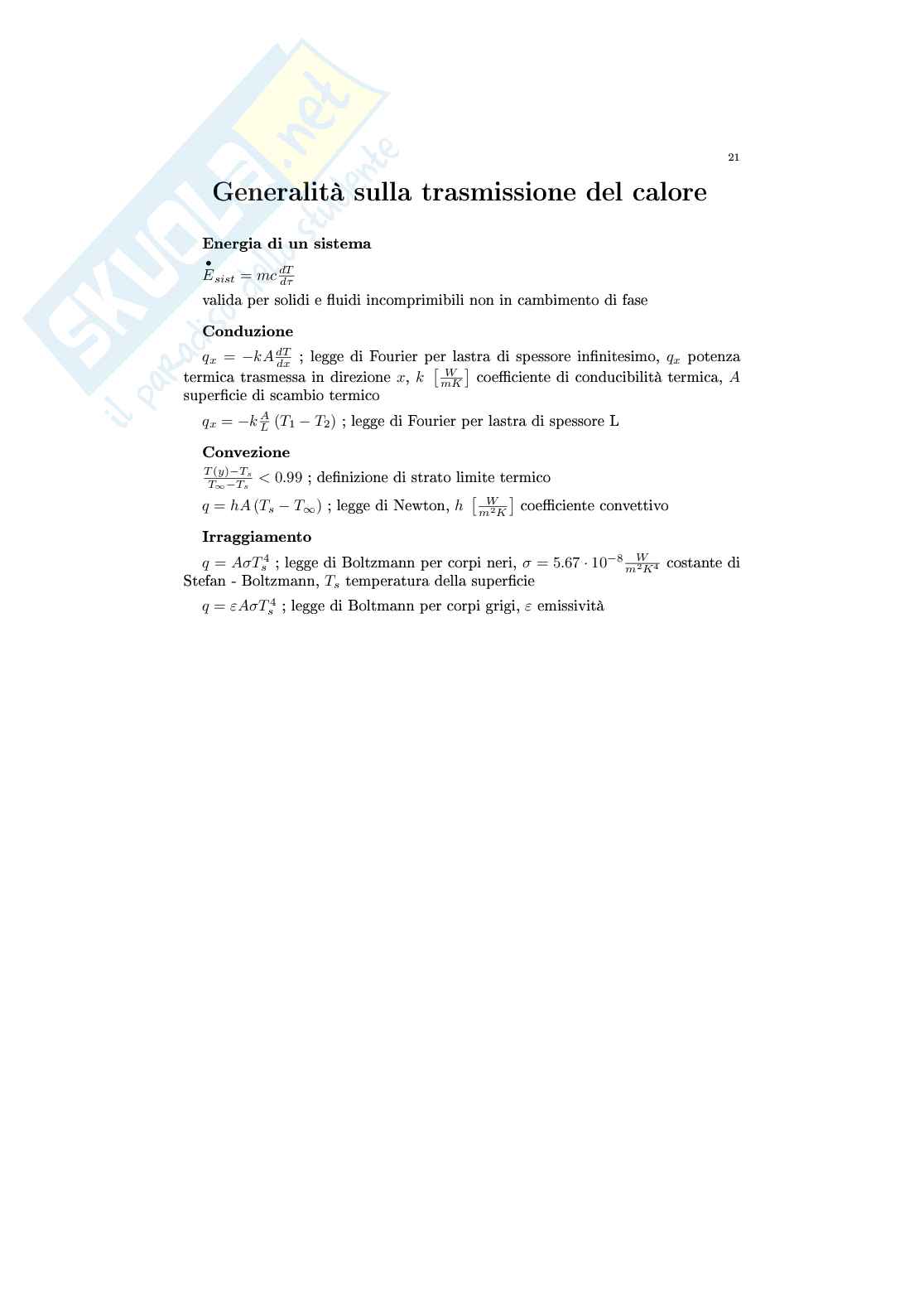 SKUOLA.net
il paradiso dello studente

21

Generalità sulla trasmissione del calore

Energia di un sistema

$\dot{E}_{sist} = mc\frac{dT}{d\tau}$

valida per solidi e fluidi incomprimibili non in cambimento di fase

Conduzione

$q_x = -kA\frac{dT}{dx}$ ; legge di Fourier per lastra di spessore infinitesimo, $q_x$ potenza termica trasmessa in direzione $x$, $k$ $\left[\frac{W}{mK}\right]$ coefficiente di conducibilità termica, $A$ superficie di scambio termico

$q_x = -k\frac{A}{L}(T_1 - T_2)$ ; legge di Fourier per lastra di spessore L

Convezione

$\frac{T(y)-T_s}{T_\infty - T_s} < 0.99$ ; definizione di strato limite termico

$q = hA(T_s - T_\infty)$ ; legge di Newton, $h$ $\left[\frac{W}{m^2K}\right]$ coefficiente convettivo

Irraggiamento

$q = A\sigma T_s^4$ ; legge di Boltzmann per corpi neri, $\sigma = 5.67 \cdot 10^{-8}\frac{W}{m^2K^4}$ costante di Stefan - Boltzmann, $T_s$ temperatura della superficie

$q = \varepsilon A\sigma T_s^4$ ; legge di Boltmann per corpi grigi, $\varepsilon$ emissività